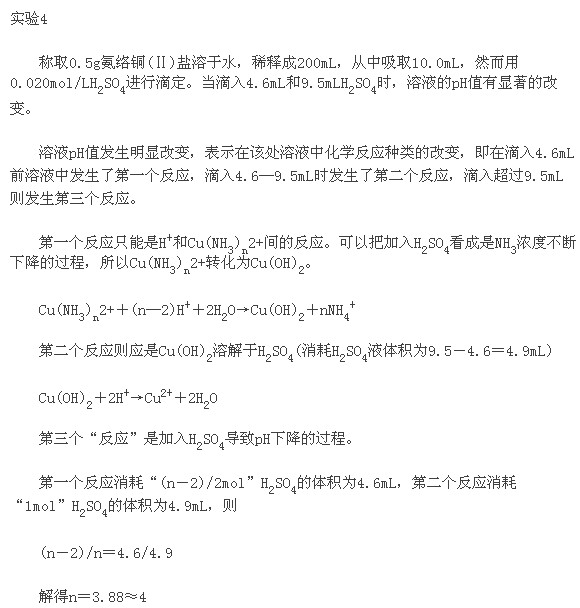 实验4

称取0.5g氨络铜（II）盐溶于水，稀释成200mL，从中吸取10.0mL，然而用0.020mol/L$H_2SO_4$进行滴定。当滴入4.6mL和9.5mL$H_2SO_4$时，溶液的pH值有显著的改变。

溶液pH值发生明显改变，表示在该处溶液中化学反应种类的改变，即在滴入4.6mL前溶液中发生了第一个反应，滴入4.6—9.5mL时发生了第二个反应，滴入超过9.5mL则发生第三个反应。

第一个反应只能是$H^+$和$Cu(NH_3)_n$2+间的反应。可以把加入$H_2SO_4$看成是$NH_3$浓度不断下降的过程，所以$Cu(NH_3)_n$2+转化为$Cu(OH)_2$。

$Cu(NH_3)_n$2+＋(n—2)$H^+$＋$2H_2O$→$Cu(OH)_2$＋$nNH_4^+$

第二个反应则应是$Cu(OH)_2$溶解于$H_2SO_4$（消耗$H_2SO_4$液体积为9.5－4.6＝4.9mL）

$Cu(OH)_2$＋$2H^+$→$Cu^{2+}$＋$2H_2O$

第三个“反应”是加入$H_2SO_4$导致pH下降的过程。

第一个反应消耗“(n－2)/2mol”$H_2SO_4$的体积为4.6mL，第二个反应消耗“1mol”$H_2SO_4$的体积为4.9mL，则

(n－2)/n＝4.6/4.9

解得n＝3.88≈4